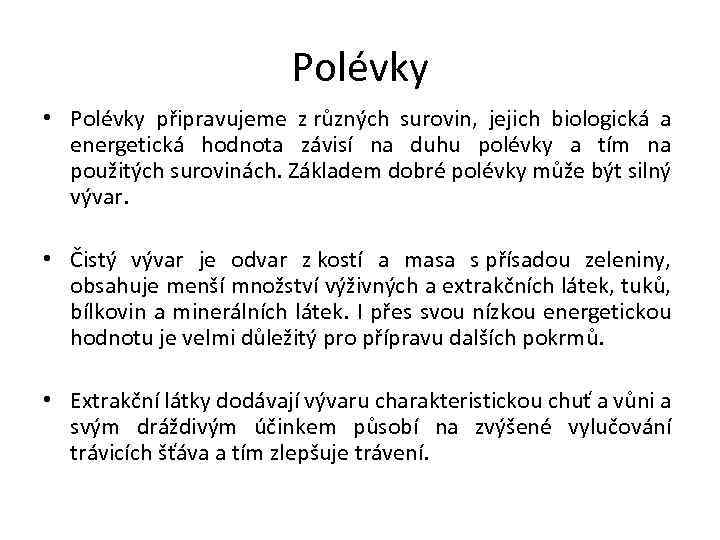 Polévky

• Polévky připravujeme z různých surovin, jejich biologická a energetická hodnota závisí na duhu polévky a tím na použitých surovinách. Základem dobré polévky může být silný vývar.

• Čistý vývar je odvar z kostí a masa s přísadou zeleniny, obsahuje menší množství výživných a extrakčních látek, tuků, bílkovin a minerálních látek. I přes svou nízkou energetickou hodnotu je velmi důležitý pro přípravu dalších pokrmů.

• Extrakční látky dodávají vývaru charakteristickou chuť a vůni a svým dráždivým účinkem působí na zvýšené vylučování trávicích šťáva a tím zlepšuje trávení.